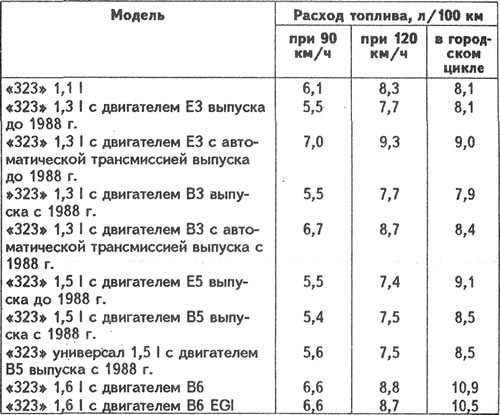 | Модель | Расход топлива, л/100 км | | |
|---|---|---|---|
| | при 90 км/ч | при 120 км/ч | в городском цикле |
| «323» 1,1 l | 6,1 | 8,3 | 8,1 |
| «323» 1,3 l с двигателем E3 выпуска до 1988 г. | 5,5 | 7,7 | 8,1 |
| «323» 1,3 l с двигателем E3 с автоматической трансмиссией выпуска до 1988 г. | 7,0 | 9,3 | 9,0 |
| »323» 1,3 l с двигателем B3 выпуска с 1988 г. | 5,5 | 7,7 | 7,9 |
| «323» 1,3 l с двигателем B3 с автоматической трансмиссией выпуска с 1988 г. | 6,7 | 8,7 | 8,4 |
| «323» 1,5 l с двигателем E5 выпуска до 1988 г. | 5,5 | 7,4 | 9,1 |
| «323» 1,5 l с двигателем B5 выпуска с 1988 г. | 5,4 | 7,5 | 8,5 |
| «323» универсал 1,5 l с двигателем B5 выпуска с 1988 г. | 5,6 | 7,5 | 8,5 |
| «323» 1,6 l с двигателем B6 | 6,6 | 8,8 | 10,9 |
| «323» 1,6 l с двигателем B6 EGI | 6,6 | 8,7 | 10,5 |